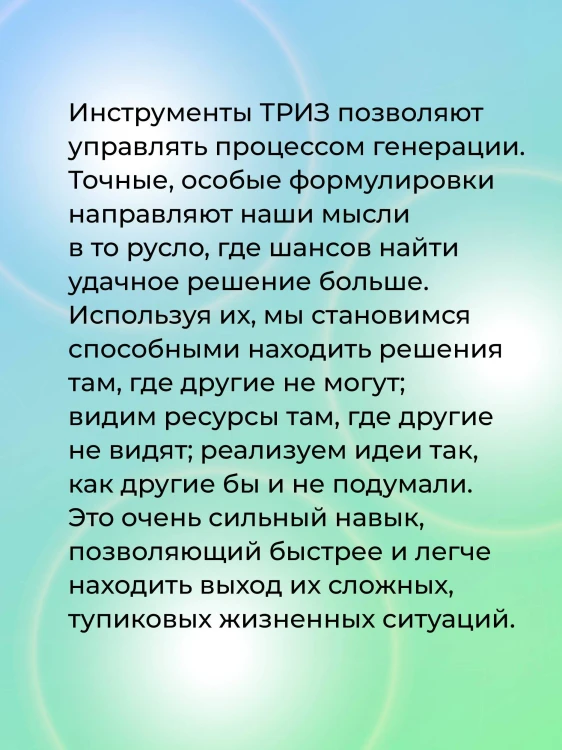 Инструменты ТРИЗ позволяют управлять процессом генерации. Точные, особые формулировки направляют наши мысли в то русло, где шансов найти удачное решение больше. Используя их, мы становимся способными находить решения там, где другие не могут; видим ресурсы там, где другие не видят; реализуем идеи так, как другие бы и не подумали. Это очень сильный навык, позволяющий быстрее и легче находить выход их сложных, тупиковых жизненных ситуаций.